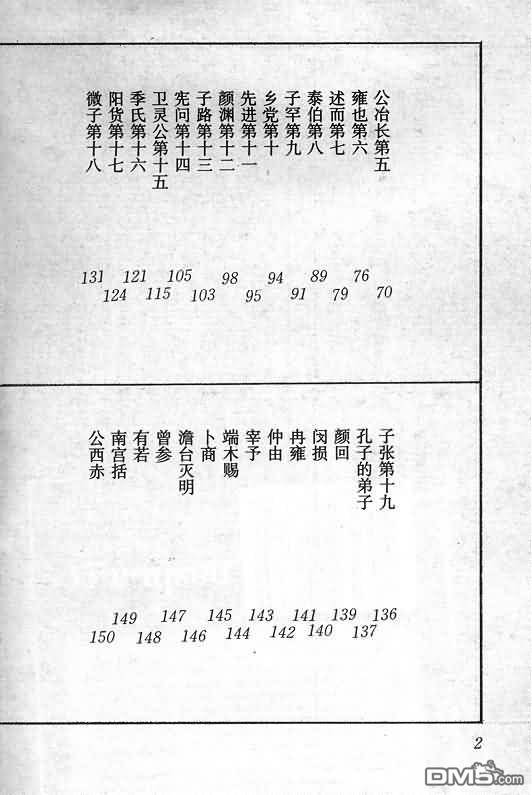 公冶长第五 70
雍也第六 76
述而第七 79
泰伯第八 89
子罕第九 91
乡党第十 94
先进第十一 95
颜渊第十二 98
子路第十三 103
宪问第十四 105
卫灵公第十五 115
季氏第十六 121
阳货第十七 124
微子第十八 131

子张第十九 136
孔子的弟子 137
颜回 139
闵损 140
冉雍 141
仲由 142
宰予 143
端木赐 144
卜商 145
澹台灭明 146
曾参 147
有若 148
南宫括 149
公西赤 150

2

DM5.com